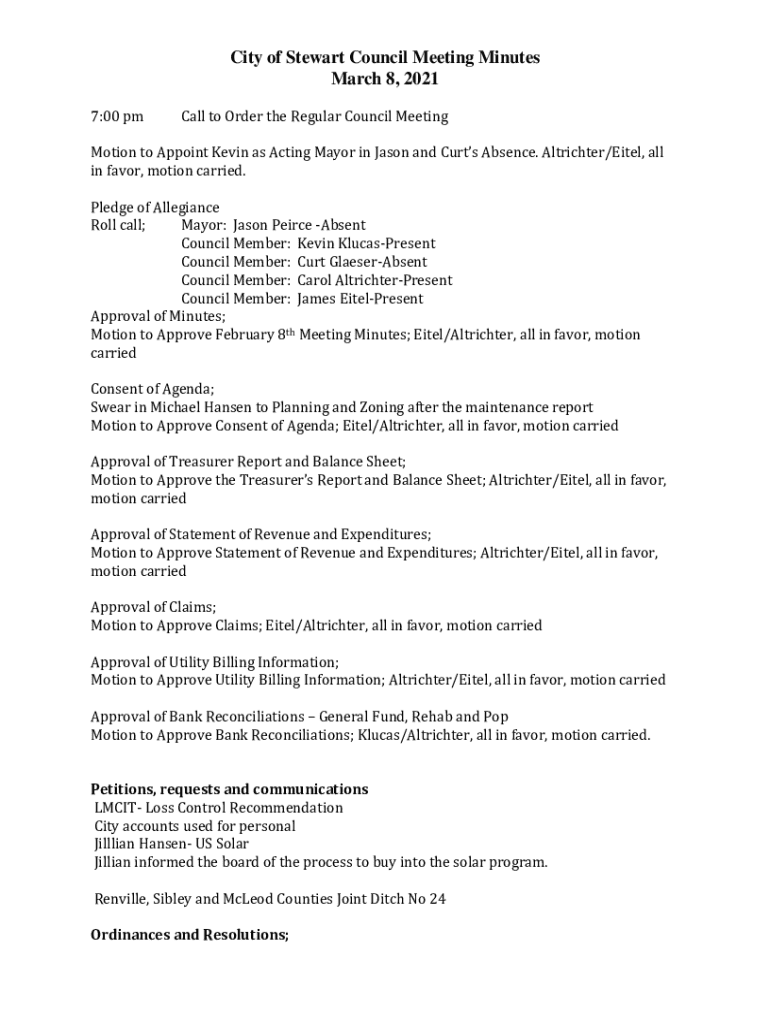 City of Stewart Council Meeting Minutes
March 8, 2021

7:00 pm Call to Order the Regular Council Meeting

Motion to Appoint Kevin as Acting Mayor in Jason and Curt's Absence. Altrichter/Eitel, all in favor, motion carried.

Pledge of Allegiance
Roll call; Mayor: Jason Peirce -Absent
Council Member: Kevin Klucas-Present
Council Member: Curt Glaeser-Absent
Council Member: Carol Altrichter-Present
Council Member: James Eitel-Present
Approval of Minutes;
Motion to Approve February 8th Meeting Minutes; Eitel/Altrichter, all in favor, motion carried

Consent of Agenda;
Swear in Michael Hansen to Planning and Zoning after the maintenance report
Motion to Approve Consent of Agenda; Eitel/Altrichter, all in favor, motion carried

Approval of Treasurer Report and Balance Sheet;
Motion to Approve the Treasurer's Report and Balance Sheet; Altrichter/Eitel, all in favor, motion carried

Approval of Statement of Revenue and Expenditures;
Motion to Approve Statement of Revenue and Expenditures; Altrichter/Eitel, all in favor, motion carried

Approval of Claims;
Motion to Approve Claims; Eitel/Altrichter, all in favor, motion carried

Approval of Utility Billing Information;
Motion to Approve Utility Billing Information; Altrichter/Eitel, all in favor, motion carried

Approval of Bank Reconciliations – General Fund, Rehab and Pop
Motion to Approve Bank Reconciliations; Klucas/Altrichter, all in favor, motion carried.

Petitions, requests and communications
LMCIT- Loss Control Recommendation
City accounts used for personal
Jilllian Hansen- US Solar
Jillian informed the board of the process to buy into the solar program.

Renville, Sibley and McLeod Counties Joint Ditch No 24

Ordinances and Resolutions;